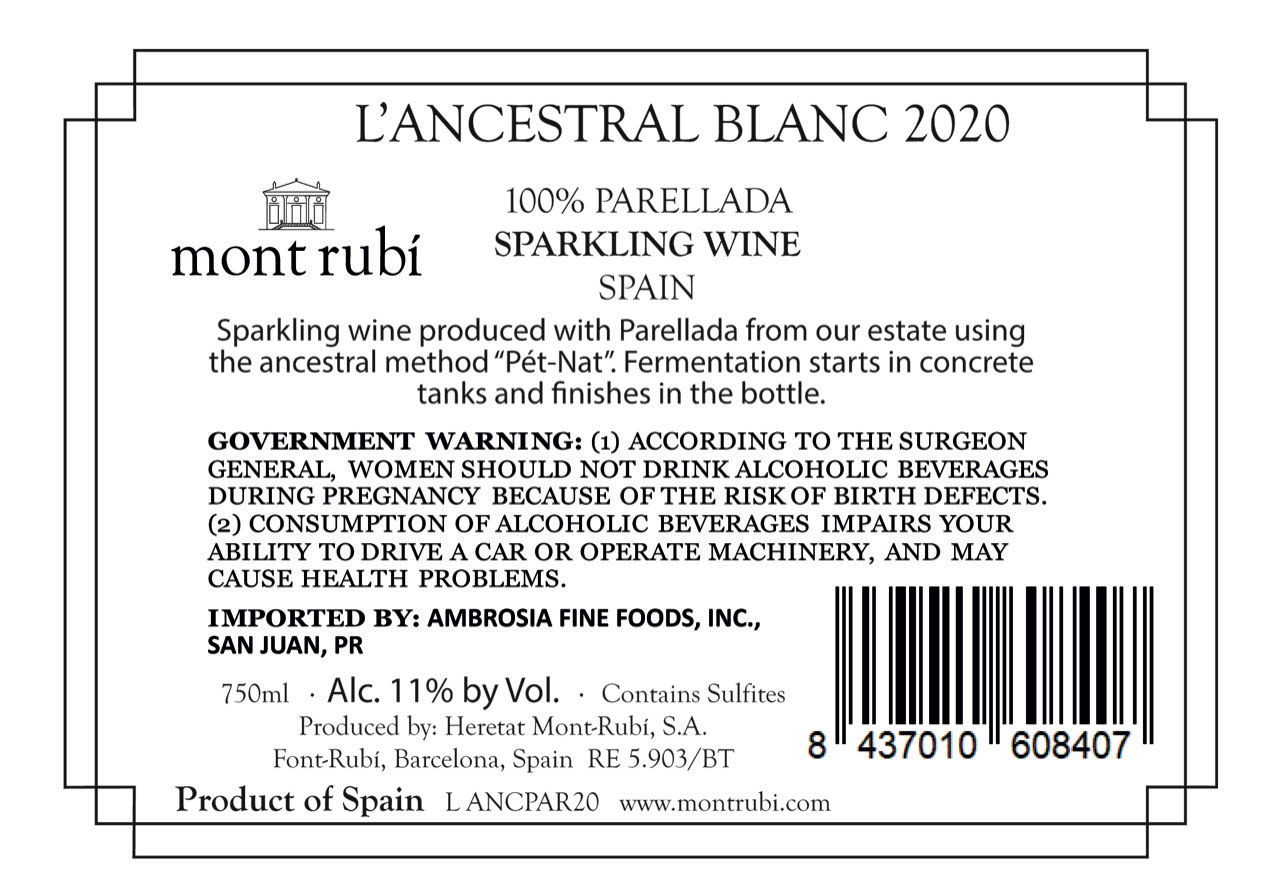 L'ANCESTRAL BLANC 2020

mont rubí

100% PARELLADA
SPARKLING WINE
SPAIN

Sparkling wine produced with Parellada from our estate using the ancestral method "Pét-Nat". Fermentation starts in concrete tanks and finishes in the bottle.

GOVERNMENT WARNING: (1) ACCORDING TO THE SURGEON GENERAL, WOMEN SHOULD NOT DRINK ALCOHOLIC BEVERAGES DURING PREGNANCY BECAUSE OF THE RISK OF BIRTH DEFECTS. (2) CONSUMPTION OF ALCOHOLIC BEVERAGES IMPAIRS YOUR ABILITY TO DRIVE A CAR OR OPERATE MACHINERY, AND MAY CAUSE HEALTH PROBLEMS.

IMPORTED BY: AMBROSIA FINE FOODS, INC.,
SAN JUAN, PR

750ml · Alc. 11% by Vol. · Contains Sulfites
Produced by: Heretat Mont-Rubí, S.A.
Font-Rubí, Barcelona, Spain RE 5.903/BT

8 437010 608407

Product of Spain L ANCPAR20 www.montrubi.com